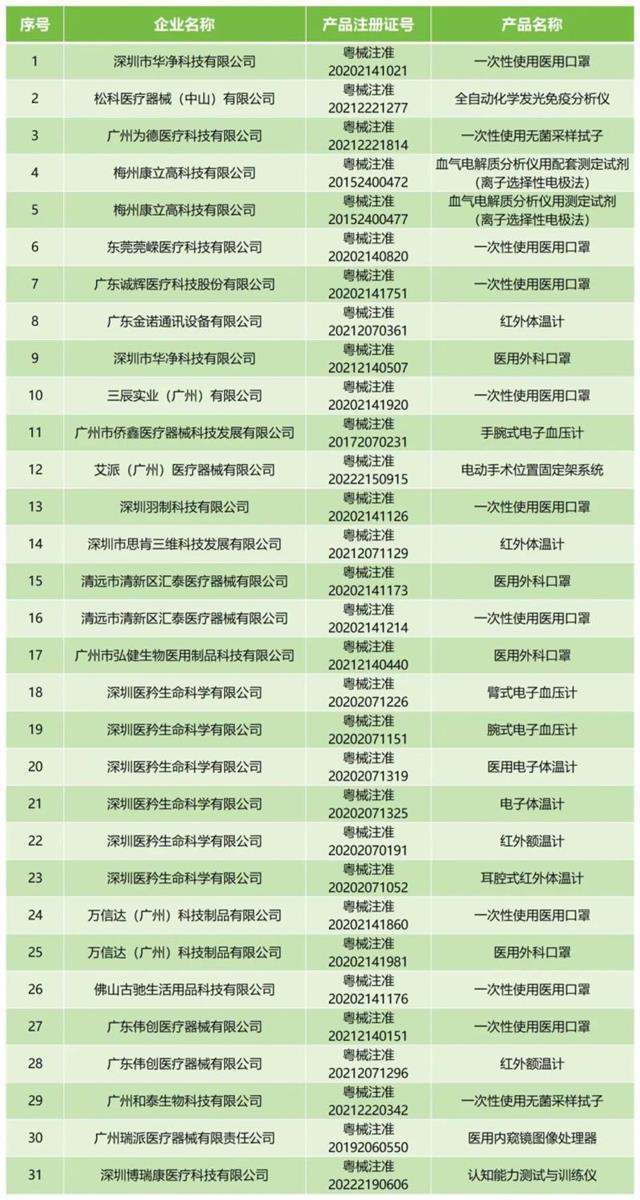 | 序号 | 企业名称 | 产品注册证号 | 产品名称 |
|---|---|---|---|
| 1 | 深圳市华净科技有限公司 | 粤械注准 20202141021 | 一次性使用医用口罩 |
| 2 | 松科医疗器械（中山）有限公司 | 粤械注准 20212221277 | 全自动化学发光免疫分析仪 |
| 3 | 广州为德医疗科技有限公司 | 粤械注准 20212221814 | 一次性使用无菌采样拭子 |
| 4 | 梅州康立高科技有限公司 | 粤械注准 20152400472 | 血气电解质分析仪用配套测定试剂（离子选择性电极法） |
| 5 | 梅州康立高科技有限公司 | 粤械注准 20152400477 | 血气电解质分析仪用测定试剂（离子选择性电极法） |
| 6 | 东莞莞嵘医疗科技有限公司 | 粤械注准 20202140820 | 一次性使用医用口罩 |
| 7 | 广东诚辉医疗科技股份有限公司 | 粤械注准 20202141751 | 一次性使用医用口罩 |
| 8 | 广东金诺通讯设备有限公司 | 粤械注准 20212070361 | 红外体温计 |
| 9 | 深圳市华净科技有限公司 | 粤械注准 20212140507 | 医用外科口罩 |
| 10 | 三辰实业（广州）有限公司 | 粤械注准 20202141920 | 一次性使用医用口罩 |
| 11 | 广州市侨鑫医疗器械科技发展有限公司 | 粤械注准 20172070231 | 手腕式电子血压计 |
| 12 | 艾派（广州）医疗器械有限公司 | 粤械注准 20222150915 | 电动手术位置固定架系统 |
| 13 | 深圳羽制科技有限公司 | 粤械注准 20202141126 | 一次性使用医用口罩 |
| 14 | 深圳市思肯三维科技发展有限公司 | 粤械注准 20212071129 | 红外体温计 |
| 15 | 清远市清新区汇泰医疗器械有限公司 | 粤械注准 20202141173 | 医用外科口罩 |
| 16 | 清远市清新区汇泰医疗器械有限公司 | 粤械注准 20202141214 | 一次性使用医用口罩 |
| 17 | 广州市弘健生物医用制品科技有限公司 | 粤械注准 20212140440 | 医用外科口罩 |
| 18 | 深圳医矜生命科学有限公司 | 粤械注准 20202071226 | 臂式电子血压计 |
| 19 | 深圳医矜生命科学有限公司 | 粤械注准 20202071151 | 腕式电子血压计 |
| 20 | 深圳医矜生命科学有限公司 | 粤械注准 20202071319 | 医用电子体温计 |
| 21 | 深圳医矜生命科学有限公司 | 粤械注准 20202071325 | 电子体温计 |
| 22 | 深圳医矜生命科学有限公司 | 粤械注准 20202070191 | 红外额温计 |
| 23 | 深圳医矜生命科学有限公司 | 粤械注准 20202071052 | 耳腔式红外体温计 |
| 24 | 万信达（广州）科技制品有限公司 | 粤械注准 20202141860 | 一次性使用医用口罩 |
| 25 | 万信达（广州）科技制品有限公司 | 粤械注准 20202141981 | 医用外科口罩 |
| 26 | 佛山古驰生活用品科技有限公司 | 粤械注准 20202141176 | 一次性使用医用口罩 |
| 27 | 广东伟创医疗器械有限公司 | 粤械注准 20212140151 | 一次性使用医用口罩 |
| 28 | 广东伟创医疗器械有限公司 | 粤械注准 20212071296 | 红外额温计 |
| 29 | 广州和泰生物科技有限公司 | 粤械注准 20212220342 | 一次性使用无菌采样拭子 |
| 30 | 广州瑞派医疗器械有限责任公司 | 粤械注准 20192060550 | 医用内窥镜图像处理器 |
| 31 | 深圳博瑞康医疗科技有限公司 | 粤械注准 20222190606 | 认知能力测试与训练仪 |